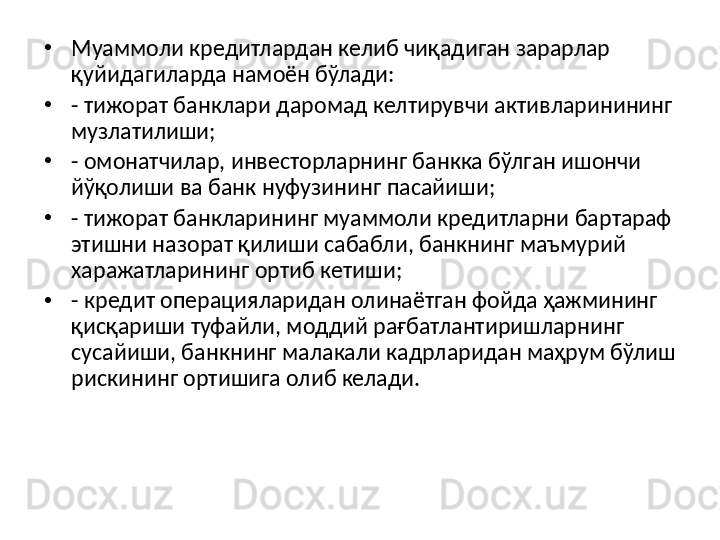 • Муаммоли кредитлардан келиб чиқадиган зарарлар қуйидагиларда намоён бўлади:

• - тижорат банклари даромад келтирувчи активларинининг музлатилиши;

• - омонатчилар, инвесторларнинг банкка бўлган ишончи йўқолиши ва банк нуфузининг пасайиши;

• - тижорат банкларининг муаммоли кредитларни бартараф этишни назорат қилиши сабабли, банкнинг маъмурий харажатларининг ортиб кетиши;

• - кредит операцияларидан олинаётган фойда ҳажмининг қисқариши туфайли, моддий рағбатлантиришларнинг сусайиши, банкнинг малакали кадрларидан маҳрум бўлиш рискининг ортишига олиб келади.

Docx.uz Docx.uz Docx.uz Docx.uz Docx.uz Docx.uz Docx.uz Docx.uz Docx.uz Docx.uz Docx.uz Docx.uz